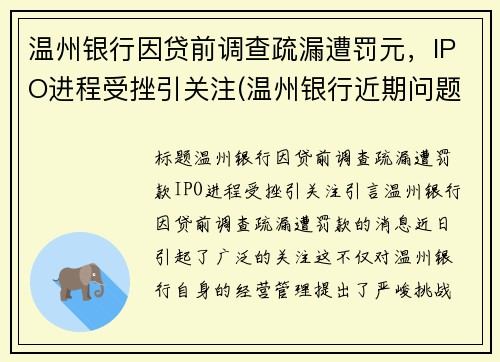 温州银行因贷前调查疏漏遭罚元，IPO进程受挫引关注(温州银行近期问题

标题温州银行因贷前调查疏漏遭罚款IPO进程受挫引关注引言温州银行因贷前调查疏漏遭罚款的消息近日引起了广泛的关注这不仅对温州银行自身的经营管理提出了严峻挑战